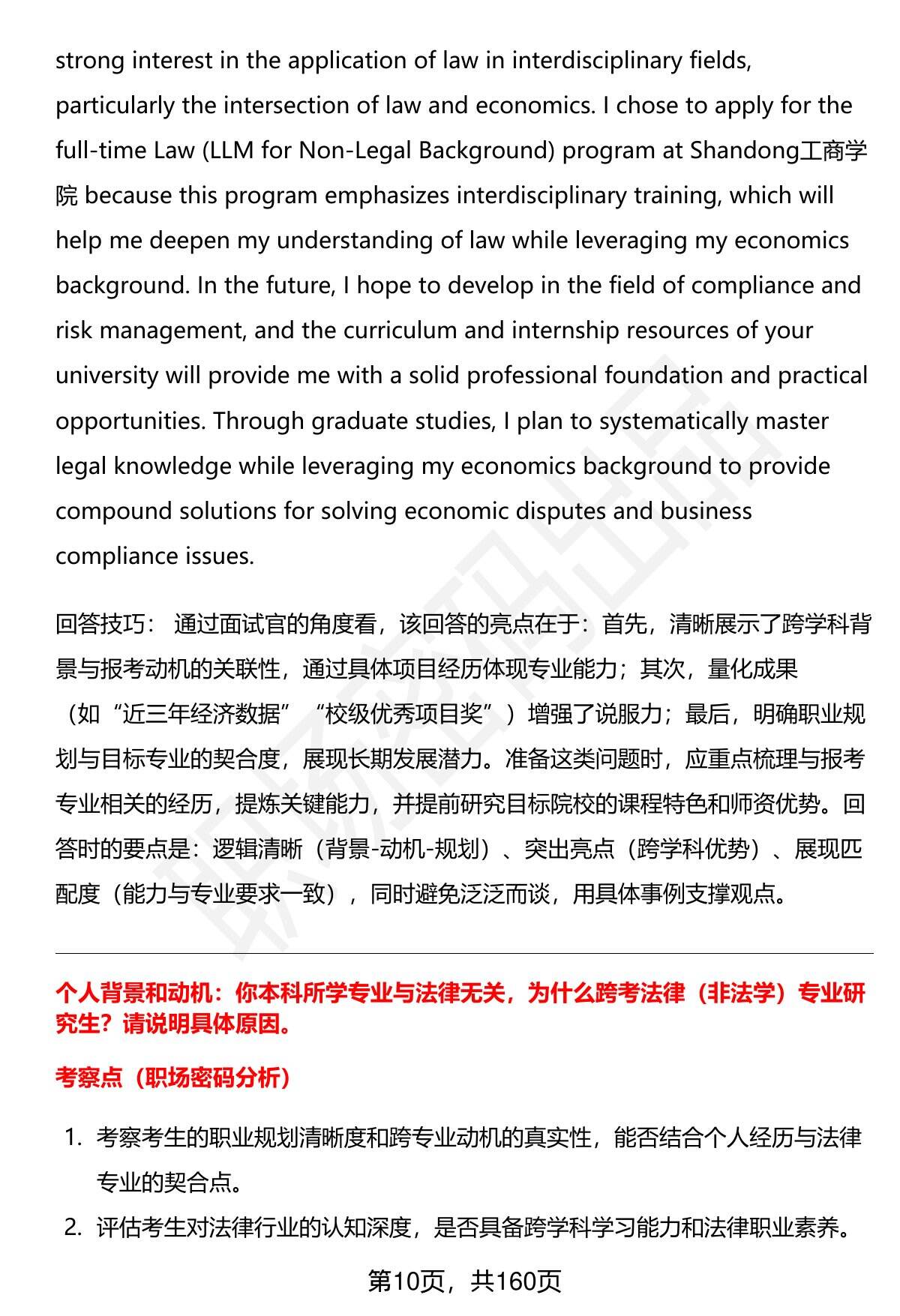 strong interest in the application of law in interdisciplinary fields, particularly the intersection of law and economics. I chose to apply for the full-time Law (LLM for Non-Legal Background) program at Shandong工商学院 because this program emphasizes interdisciplinary training, which will help me deepen my understanding of law while leveraging my economics background. In the future, I hope to develop in the field of compliance and risk management, and the curriculum and internship resources of your university will provide me with a solid professional foundation and practical opportunities. Through graduate studies, I plan to systematically master legal knowledge while leveraging my economics background to provide compound solutions for solving economic disputes and business compliance issues.

回答技巧： 通过面试官的角度看，该回答的亮点在于：首先，清晰展示了跨学科背景与报考动机的关联性，通过具体项目经历体现专业能力；其次，量化成果（如“近三年经济数据”“校级优秀项目奖”）增强了说服力；最后，明确职业规划与目标专业的契合度，展现长期发展潜力。准备这类问题时，应重点梳理与报考专业相关的经历，提炼关键能力，并提前研究目标院校的课程特色和师资优势。回答时的要点是：逻辑清晰（背景-动机-规划）、突出亮点（跨学科优势）、展现匹配度（能力与专业要求一致），同时避免泛泛而谈，用具体事例支撑观点。

个人背景和动机：你本科所学专业与法律无关，为什么跨考法律（非法学）专业研究生？请说明具体原因。

考察点（职场密码分析）

1. 考察考生的职业规划清晰度和跨专业动机的真实性，能否结合个人经历与法律专业的契合点。
2. 评估考生对法律行业的认知深度，是否具备跨学科学习能力和法律职业素养。

第10页，共160页